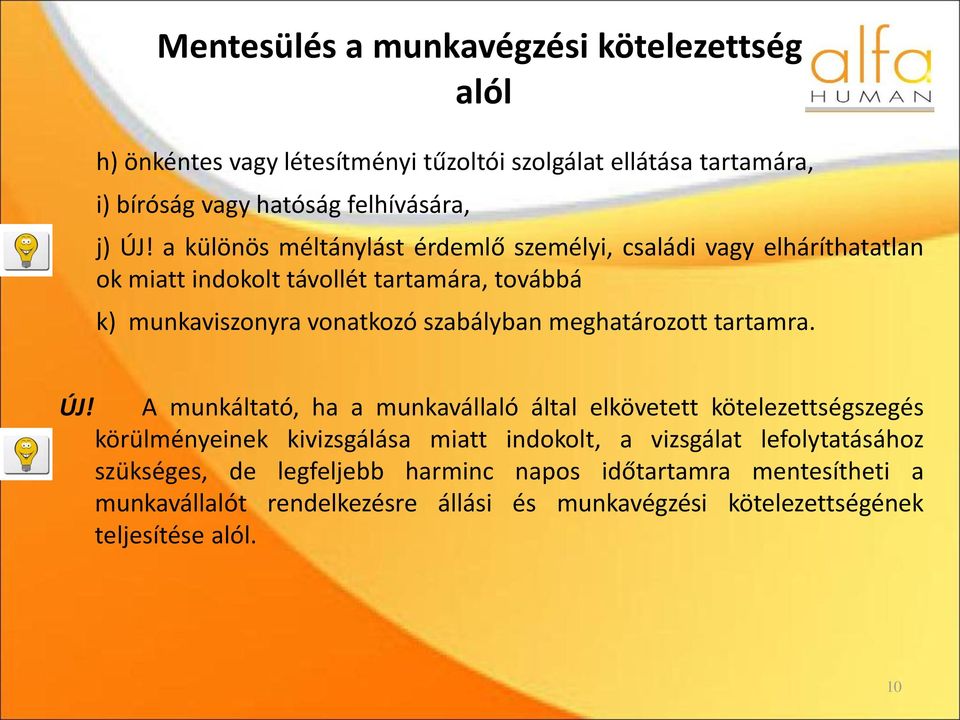 Mentesülés a munkavégzési kötelezettség alól

alfa HUMAN

h) önkéntes vagy létesítményi tűzoltói szolgálat ellátása tartamára,

i) bíróság vagy hatóság felhívására,

j) ÚJ! a különös méltánylást érdemlő személyi, családi vagy elháríthatatlan ok miatt indokolt távollét tartamára, továbbá

k) munkaviszonyra vonatkozó szabályban meghatározott tartamra.

ÚJ! A munkáltató, ha a munkavállaló által elkövetett kötelezettségszegés körülményeinek kivizsgálása miatt indokolt, a vizsgálat lefolytatásához szükséges, de legfeljebb harminc napos időtartamra mentesítheti a munkavállalót rendelkezésre állási és munkavégzési kötelezettségének teljesítése alól.

10